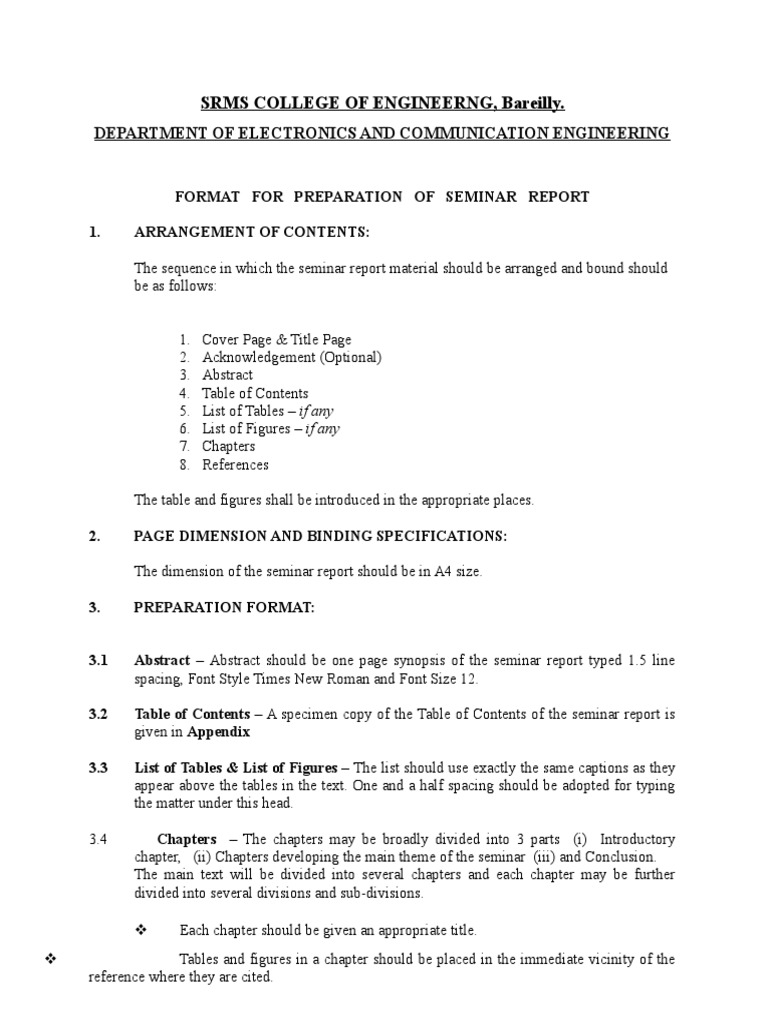 SRMS COLLEGE OF ENGINEERNG, Bareilly.

DEPARTMENT OF ELECTRONICS AND COMMUNICATION ENGINEERING

FORMAT FOR PREPARATION OF SEMINAR REPORT

1. ARRANGEMENT OF CONTENTS:

The sequence in which the seminar report material should be arranged and bound should be as follows:

1. Cover Page & Title Page
2. Acknowledgement (Optional)
3. Abstract
4. Table of Contents
5. List of Tables – if any
6. List of Figures – if any
7. Chapters
8. References

The table and figures shall be introduced in the appropriate places.

2. PAGE DIMENSION AND BINDING SPECIFICATIONS:

The dimension of the seminar report should be in A4 size.

3. PREPARATION FORMAT:

3.1 Abstract – Abstract should be one page synopsis of the seminar report typed 1.5 line spacing, Font Style Times New Roman and Font Size 12.

3.2 Table of Contents – A specimen copy of the Table of Contents of the seminar report is given in Appendix

3.3 List of Tables & List of Figures – The list should use exactly the same captions as they appear above the tables in the text. One and a half spacing should be adopted for typing the matter under this head.

3.4 Chapters – The chapters may be broadly divided into 3 parts (i) Introductory chapter, (ii) Chapters developing the main theme of the seminar (iii) and Conclusion. The main text will be divided into several chapters and each chapter may be further divided into several divisions and sub-divisions.

❖ Each chapter should be given an appropriate title.

❖ Tables and figures in a chapter should be placed in the immediate vicinity of the reference where they are cited.